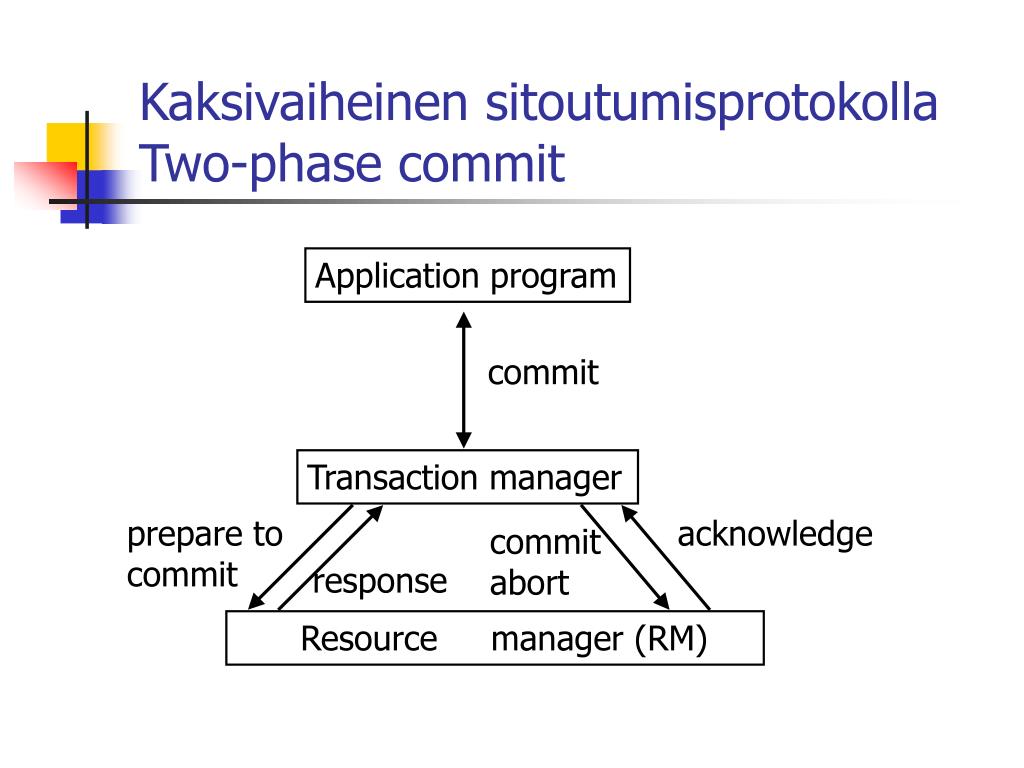 Kaksivaiheinen sitoutumisprotokolla
Two-phase commit

Application program

commit

Transaction manager

prepare to commit

response

commit
abort

acknowledge

Resource manager (RM)